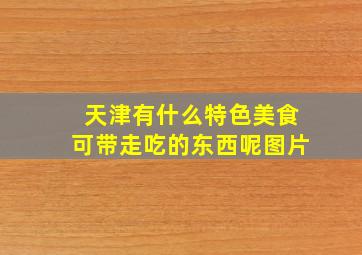 天津有什么特色美食
可带走吃的东西呢图片